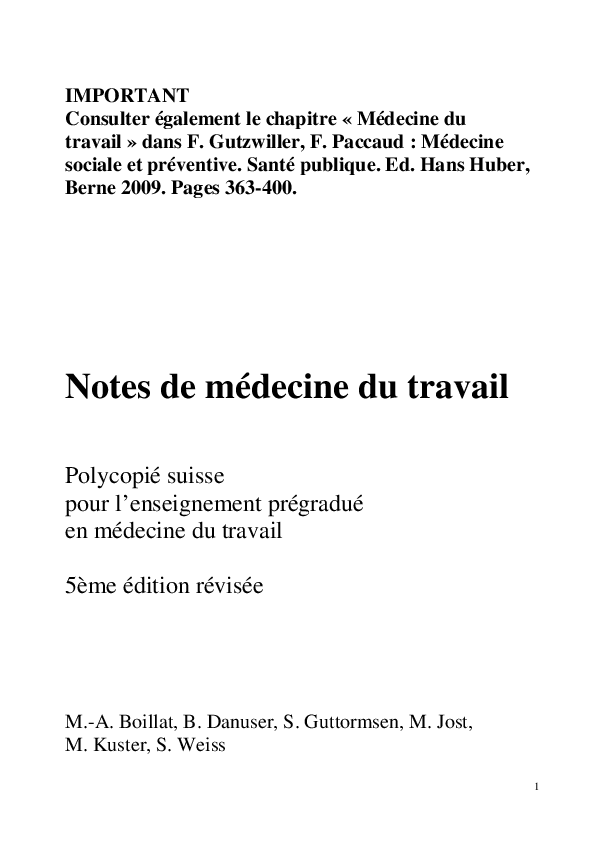 IMPORTANT
Consulter également le chapitre « Médecine du travail » dans F. Gutzwiller, F. Paccaud : Médecine sociale et préventive. Santé publique. Ed. Hans Huber, Berne 2009. Pages 363-400.

Notes de médecine du travail

Polycopié suisse
pour l'enseignement prégradué
en médecine du travail

5ème édition révisée

M.-A. Boillat, B. Danuser, S. Guttormsen, M. Jost, M. Kuster, S. Weiss

1